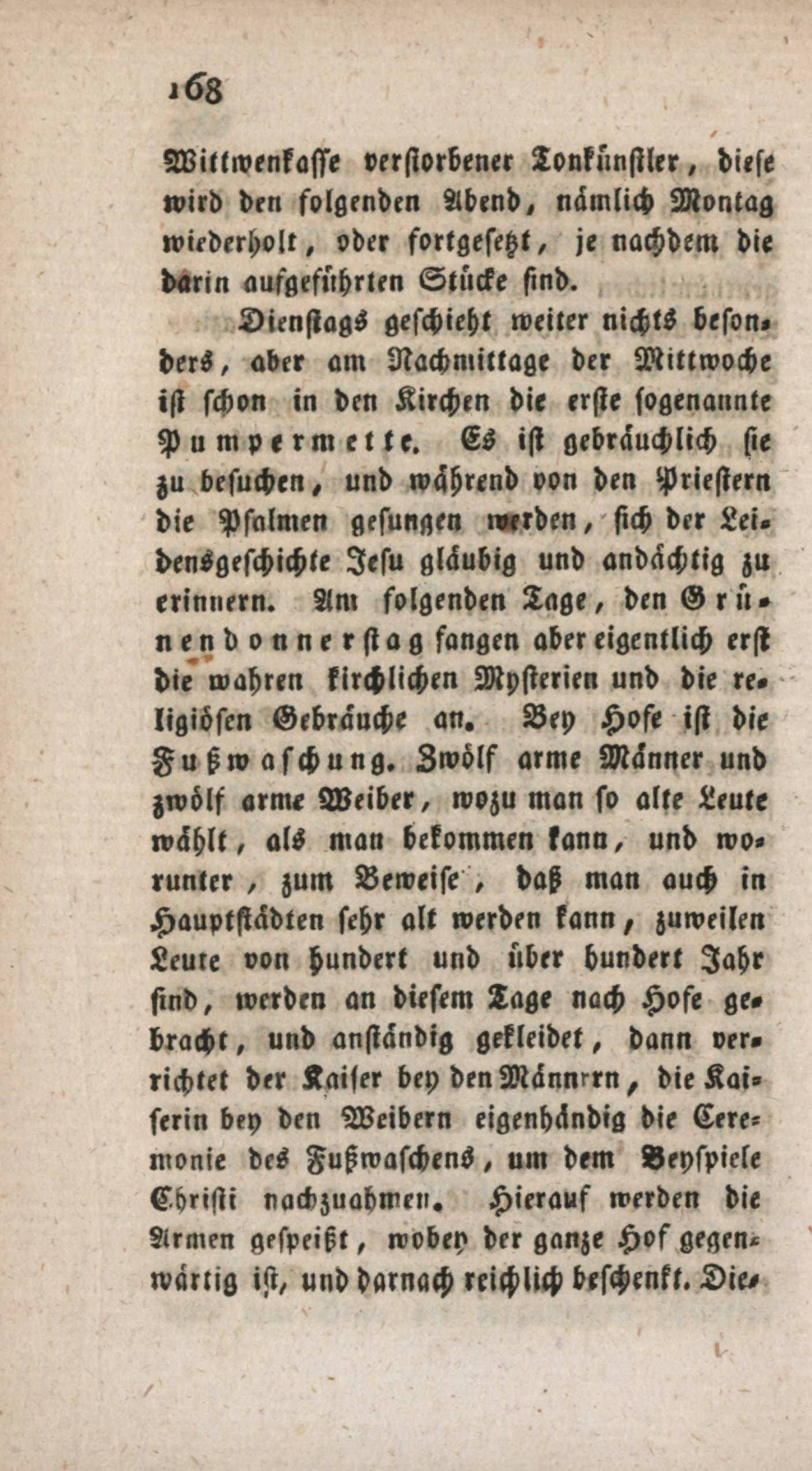 168

Wittwenkasse verstorbener Tonkünstler, diese wird den folgenden Abend, nämlich Montag wiederholt, oder fortgesetzt, je nachdem die darin aufgeführten Stücke sind.

Dienstags geschieht weiter nichts besonders, aber am Nachmittage der Mittwoche ist schon in den Kirchen die erste sogenannte Pumpermette. Es ist gebräuchlich sie zu besuchen, und während von den Priestern die Psalmen gesungen werden, sich der Leidensgeschichte Jesu gläubig und andächtig zu erinnern. Am folgenden Tage, den Grünendonnerstag fangen aber eigentlich erst die wahren kirchlichen Mysterien und die religiösen Gebräuche an. Bey Hofe ist die Fußwaschung. Zwölf arme Männer und zwölf arme Weiber, wozu man so alte Leute wählt, als man bekommen kann, und worunter, zum Beweise, daß man auch in Hauptstädten sehr alt werden kann, zuweilen Leute von hundert und über hundert Jahr sind, werden an diesem Tage nach Hofe gebracht, und anständig gekleidet, dann verrichtet der Kaiser bey den Männern, die Kaiserin bey den Weibern eigenhändig die Ceremonie des Fußwaschens, um dem Beyspiele Christi nachzuahmen. Hierauf werden die Armen gespeißt, wobey der ganze Hof gegenwärtig ist, und darnach reichlich beschenkt. Die-